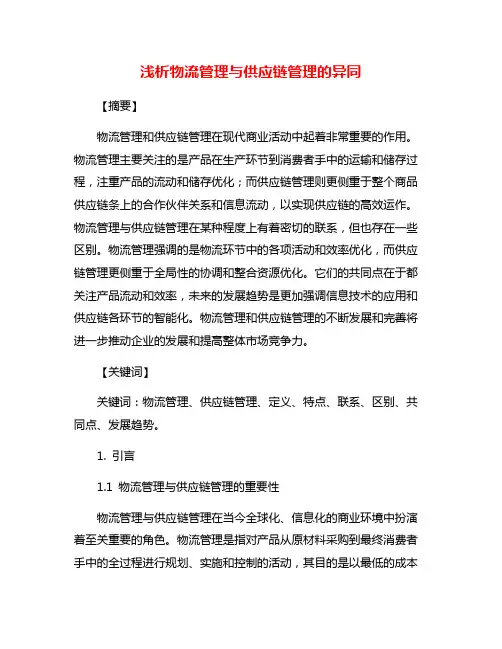 浅析物流管理与供应链管理的异同

【摘要】

物流管理和供应链管理在现代商业活动中起着非常重要的作用。物流管理主要关注的是产品在生产环节到消费者手中的运输和储存过程，注重产品的流动和储存优化；而供应链管理则更侧重于整个商品供应链条上的合作伙伴关系和信息流动，以实现供应链的高效运作。物流管理与供应链管理在某种程度上有着密切的联系，但也存在一些区别。物流管理强调的是物流环节中的各项活动和效率优化，而供应链管理更侧重于全局性的协调和整合资源优化。它们的共同点在于都关注产品流动和效率，未来的发展趋势是更加强调信息技术的应用和供应链各环节的智能化。物流管理和供应链管理的不断发展和完善将进一步推动企业的发展和提高整体市场竞争力。

【关键词】

关键词：物流管理、供应链管理、定义、特点、联系、区别、共同点、发展趋势。

1. 引言

1.1 物流管理与供应链管理的重要性

物流管理与供应链管理在当今全球化、信息化的商业环境中扮演着至关重要的角色。物流管理是指对产品从原材料采购到最终消费者手中的全过程进行规划、实施和控制的活动，其目的是以最低的成本